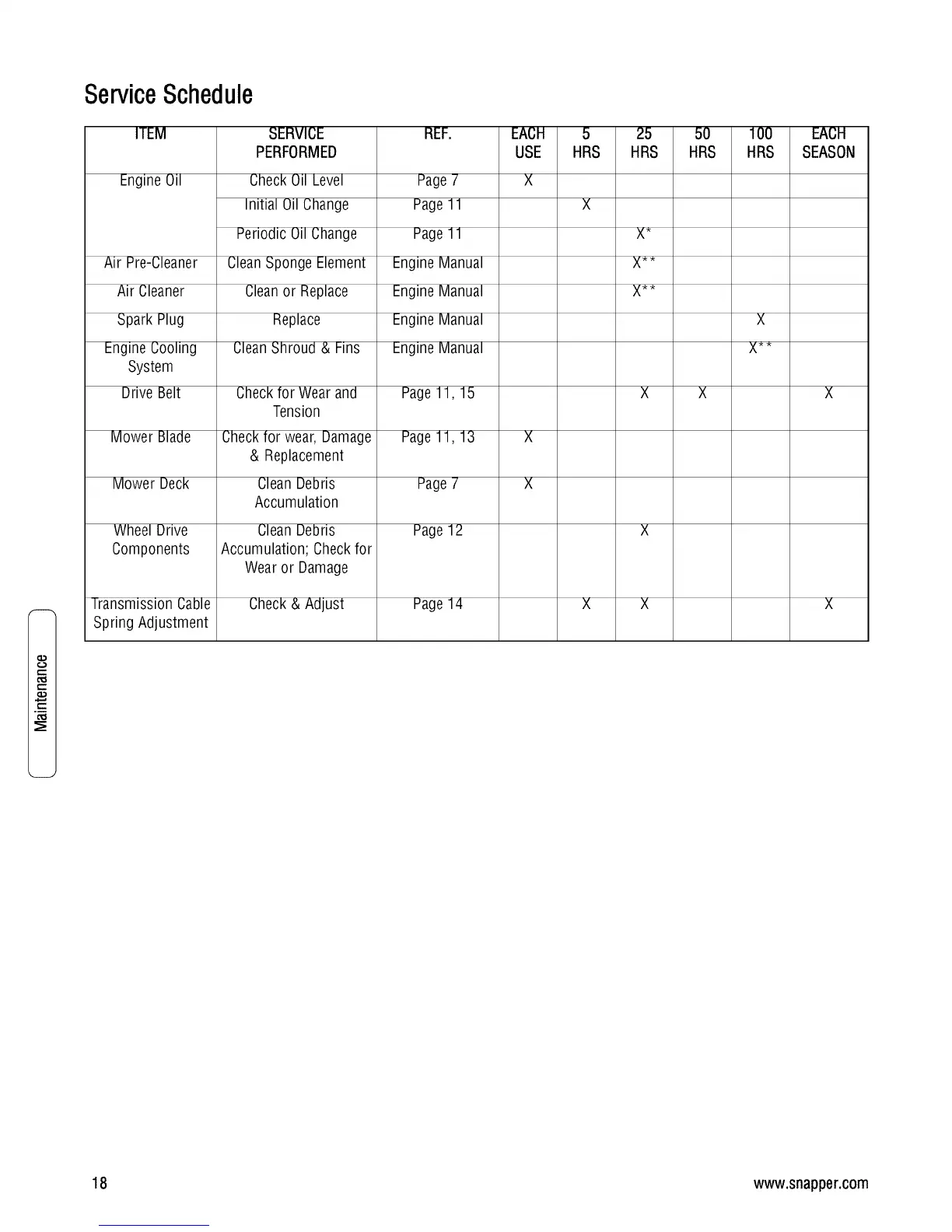 Service Schedule

| ITEM | SERVICE PERFORMED | REF. | EACH USE | 5 HRS | 25 HRS | 50 HRS | 100 HRS | EACH SEASON |
|---|---|---|---|---|---|---|---|---|
| Engine Oil | Check Oil Level | Page 7 | X | | | | | |
| | Initial Oil Change | Page 11 | | X | | | | |
| | Periodic Oil Change | Page 11 | | | X* | | | |
| Air Pre-Cleaner | Clean Sponge Element | Engine Manual | | | X** | | | |
| Air Cleaner | Clean or Replace | Engine Manual | | | X** | | | |
| Spark Plug | Replace | Engine Manual | | | | | X | |
| Engine Cooling System | Clean Shroud & Fins | Engine Manual | | | | | X** | |
| Drive Belt | Check for Wear and Tension | Page 11, 15 | | | X | X | | X |
| Mower Blade | Check for wear, Damage & Replacement | Page 11, 13 | X | | | | | |
| Mower Deck | Clean Debris Accumulation | Page 7 | X | | | | | |
| Wheel Drive Components | Clean Debris Accumulation; Check for Wear or Damage | Page 12 | | | X | | | |
| Transmission Cable Spring Adjustment | Check & Adjust | Page 14 | | X | X | | | X |

Maintenance

18

www.snapper.com